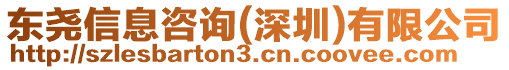 东尧信息咨询(深圳)有限公司
http://szlesbarton3.cn.coovee.com